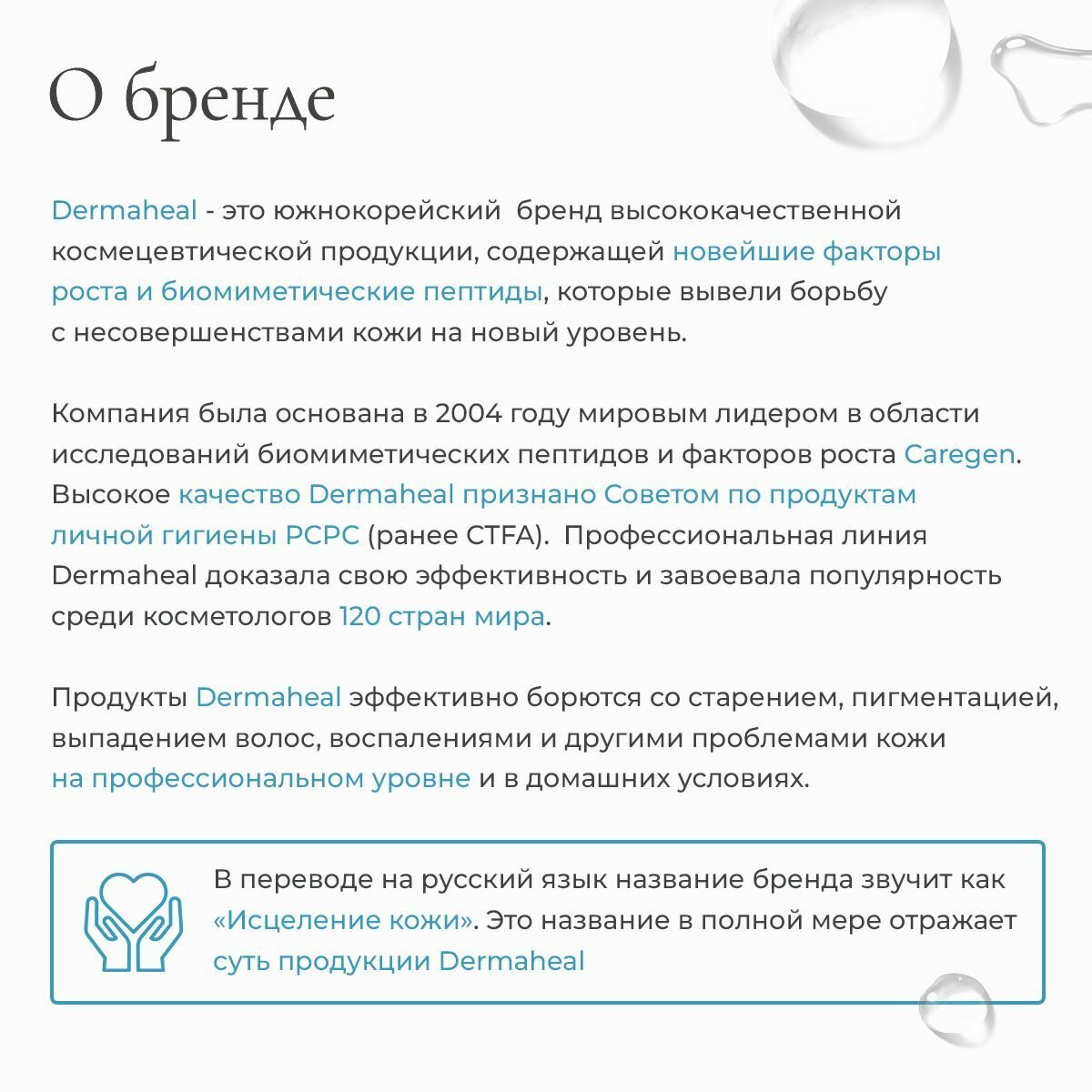 О бренде

Dermaheal - это южнокорейский бренд высококачественной космецевтической продукции, содержащей новейшие факторы роста и биомиметические пептиды, которые вывели борьбу с несовершенствами кожи на новый уровень.

Компания была основана в 2004 году мировым лидером в области исследований биомиметических пептидов и факторов роста Caregen. Высокое качество Dermaheal признано Советом по продуктам личной гигиены PCPC (ранее CTFA). Профессиональная линия Dermaheal доказала свою эффективность и завоевала популярность среди косметологов 120 стран мира.

Продукты Dermaheal эффективно борются со старением, пигментацией, выпадением волос, воспалениями и другими проблемами кожи на профессиональном уровне и в домашних условиях.

В переводе на русский язык название бренда звучит как «Исцеление кожи». Это название в полной мере отражает суть продукции Dermaheal